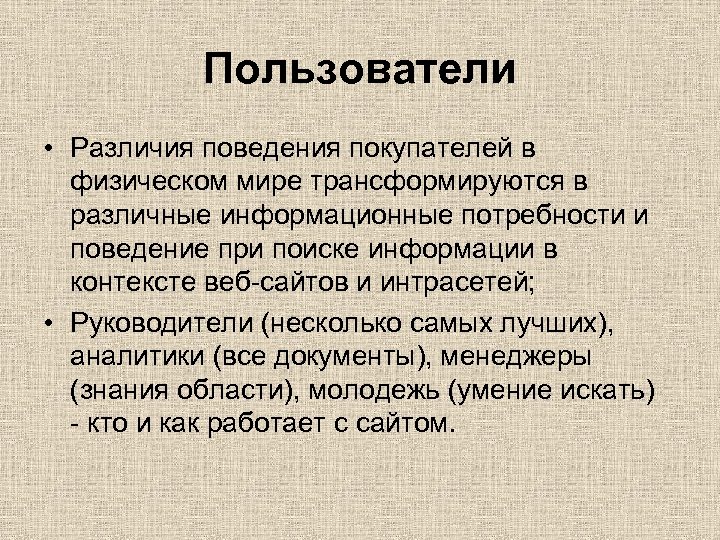 Пользователи

• Различия поведения покупателей в физическом мире трансформируются в различные информационные потребности и поведение при поиске информации в контексте веб-сайтов и интрасетей;

• Руководители (несколько самых лучших), аналитики (все документы), менеджеры (знания области), молодежь (умение искать) - кто и как работает с сайтом.